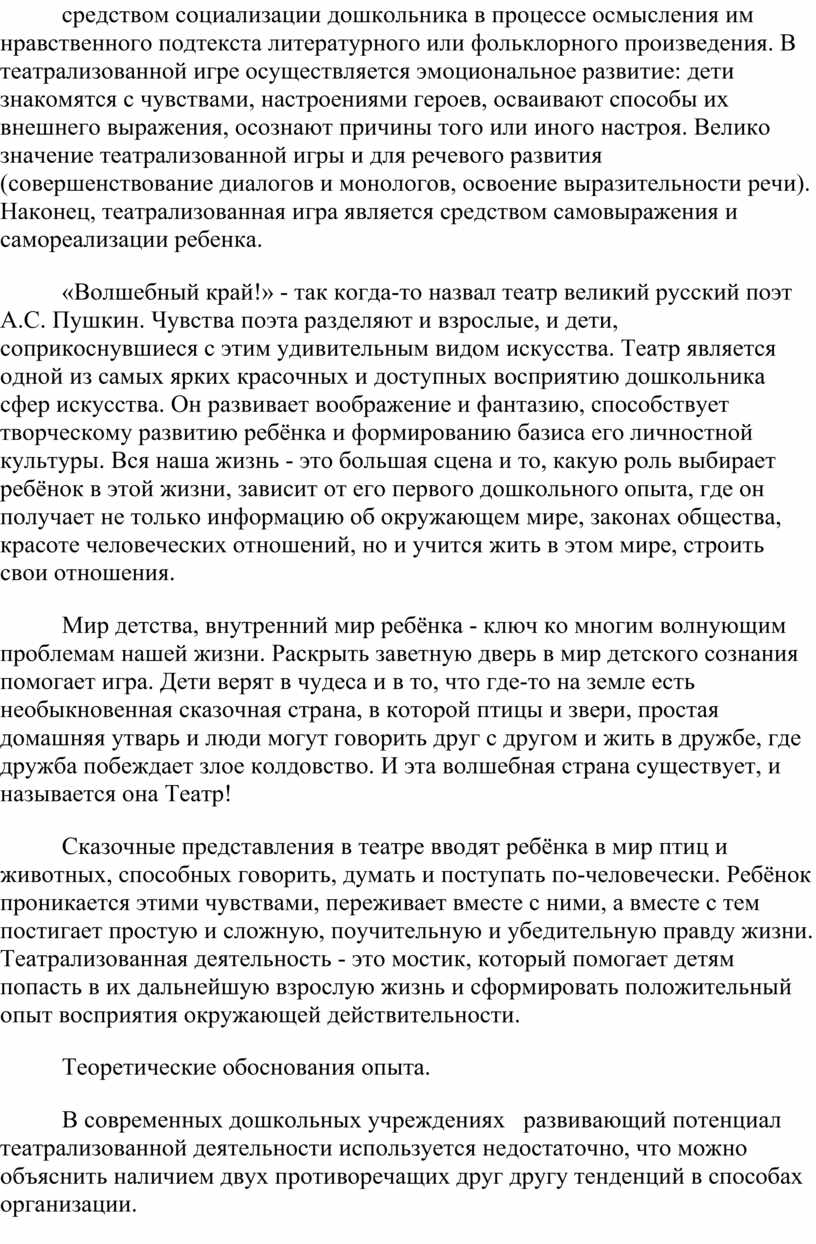 средством социализации дошкольника в процессе осмысления им нравственного подтекста литературного или фольклорного произведения. В театрализованной игре осуществляется эмоциональное развитие: дети знакомятся с чувствами, настроениями героев, осваивают способы их внешнего выражения, осознают причины того или иного настроя. Велико значение театрализованной игры и для речевого развития (совершенствование диалогов и монологов, освоение выразительности речи). Наконец, театрализованная игра является средством самовыражения и самореализации ребенка.

«Волшебный край!» - так когда-то назвал театр великий русский поэт А.С. Пушкин. Чувства поэта разделяют и взрослые, и дети, соприкоснувшиеся с этим удивительным видом искусства. Театр является одной из самых ярких красочных и доступных восприятию дошкольника сфер искусства. Он развивает воображение и фантазию, способствует творческому развитию ребёнка и формированию базиса его личностной культуры. Вся наша жизнь - это большая сцена и то, какую роль выбирает ребёнок в этой жизни, зависит от его первого дошкольного опыта, где он получает не только информацию об окружающем мире, законах общества, красоте человеческих отношений, но и учится жить в этом мире, строить свои отношения.

Мир детства, внутренний мир ребёнка - ключ ко многим волнующим проблемам нашей жизни. Раскрыть заветную дверь в мир детского сознания помогает игра. Дети верят в чудеса и в то, что где-то на земле есть необыкновенная сказочная страна, в которой птицы и звери, простая домашняя утварь и люди могут говорить друг с другом и жить в дружбе, где дружба побеждает злое колдовство. И эта волшебная страна существует, и называется она Театр!

Сказочные представления в театре вводят ребёнка в мир птиц и животных, способных говорить, думать и поступать по-человечески. Ребёнок проникается этими чувствами, переживает вместе с ними, а вместе с тем постигает простую и сложную, поучительную и убедительную правду жизни. Театрализованная деятельность - это мостик, который помогает детям попасть в их дальнейшую взрослую жизнь и сформировать положительный опыт восприятия окружающей действительности.

Теоретические обоснования опыта.

В современных дошкольных учреждениях развивающий потенциал театрализованной деятельности используется недостаточно, что можно объяснить наличием двух противоречащих друг другу тенденций в способах организации.